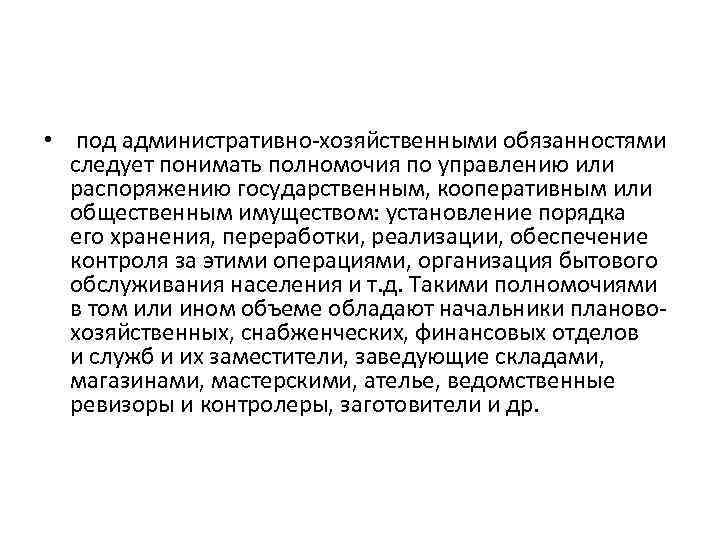 • под административно-хозяйственными обязанностями следует понимать полномочия по управлению или распоряжению государственным, кооперативным или общественным имуществом: установление порядка его хранения, переработки, реализации, обеспечение контроля за этими операциями, организация бытового обслуживания населения и т.д. Такими полномочиями в том или ином объеме обладают начальники планово-хозяйственных, снабженческих, финансовых отделов и служб и их заместители, заведующие складами, магазинами, мастерскими, ателье, ведомственные ревизоры и контролеры, заготовители и др.